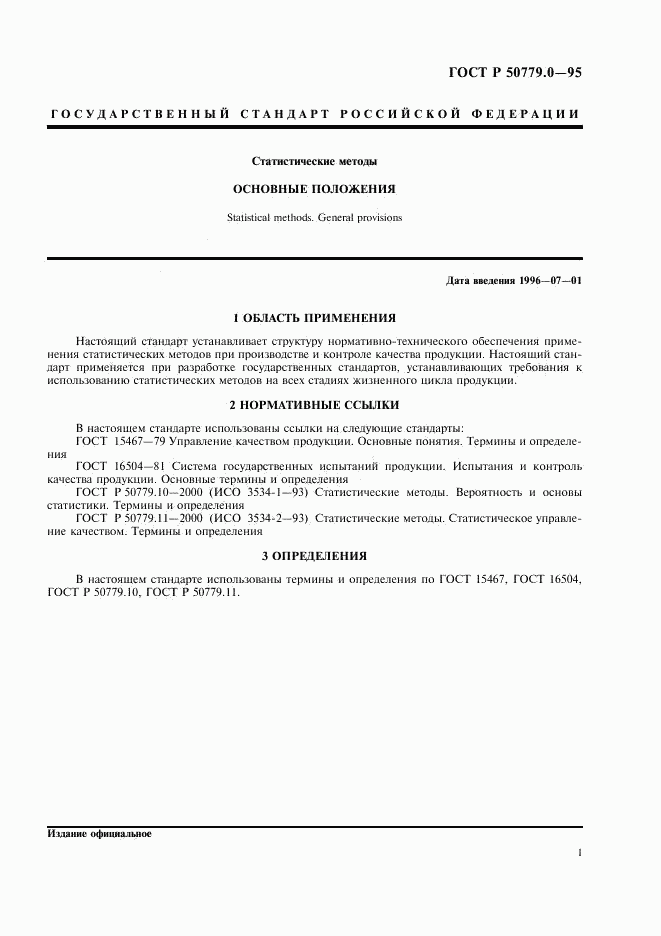 ГОСТ Р 50779.0—95

ГОСУДАРСТВЕННЫЙ СТАНДАРТ РОССИЙСКОЙ ФЕДЕРАЦИИ

Статистические методы

ОСНОВНЫЕ ПОЛОЖЕНИЯ

Statistical methods. General provisions

Дата введения 1996—07—01

1 ОБЛАСТЬ ПРИМЕНЕНИЯ

Настоящий стандарт устанавливает структуру нормативно-технического обеспечения применения статистических методов при производстве и контроле качества продукции. Настоящий стандарт применяется при разработке государственных стандартов, устанавливающих требования к использованию статистических методов на всех стадиях жизненного цикла продукции.

2 НОРМАТИВНЫЕ ССЫЛКИ

В настоящем стандарте использованы ссылки на следующие стандарты:
ГОСТ 15467—79 Управление качеством продукции. Основные понятия. Термины и определения
ГОСТ 16504—81 Система государственных испытаний продукции. Испытания и контроль качества продукции. Основные термины и определения
ГОСТ Р 50779.10—2000 (ИСО 3534-1—93) Статистические методы. Вероятность и основы статистики. Термины и определения
ГОСТ Р 50779.11—2000 (ИСО 3534-2—93) Статистические методы. Статистическое управление качеством. Термины и определения

3 ОПРЕДЕЛЕНИЯ

В настоящем стандарте использованы термины и определения по ГОСТ 15467, ГОСТ 16504, ГОСТ Р 50779.10, ГОСТ Р 50779.11.

Издание официальное

1